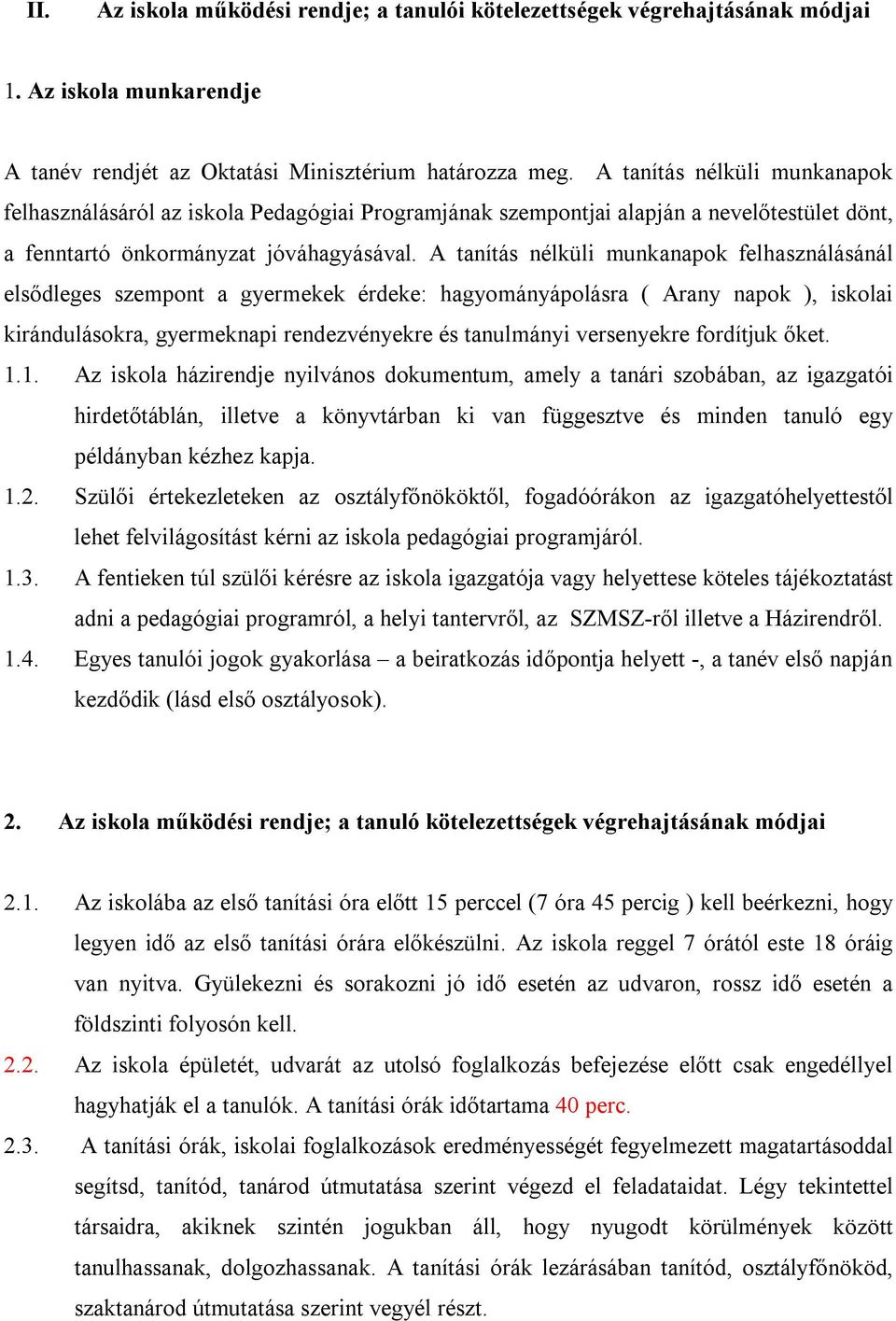 II. Az iskola működési rendje; a tanulói kötelezettségek végrehajtásának módjai

1. Az iskola munkarendje

A tanév rendjét az Oktatási Minisztérium határozza meg. A tanítás nélküli munkanapok felhasználásáról az iskola Pedagógiai Programjának szempontjai alapján a nevelőtestület dönt, a fenntartó önkormányzat jóváhagyásával. A tanítás nélküli munkanapok felhasználásánál elsődleges szempont a gyermekek érdeke: hagyományápolásra ( Arany napok ), iskolai kirándulásokra, gyermeknapi rendezvényekre és tanulmányi versenyekre fordítjuk őket.

1.1. Az iskola házirendje nyilvános dokumentum, amely a tanári szobában, az igazgatói hirdetőtáblán, illetve a könyvtárban ki van függesztve és minden tanuló egy példányban kézhez kapja.

1.2. Szülői értekezleteken az osztályfőnököktől, fogadóórákon az igazgatóhelyettestől lehet felvilágosítást kérni az iskola pedagógiai programjáról.

1.3. A fentieken túl szülői kérésre az iskola igazgatója vagy helyettese köteles tájékoztatást adni a pedagógiai programról, a helyi tantervről, az SZMSZ-ről illetve a Házirendről.

1.4. Egyes tanulói jogok gyakorlása – a beiratkozás időpontja helyett -, a tanév első napján kezdődik (lásd első osztályosok).

2. Az iskola működési rendje; a tanuló kötelezettségek végrehajtásának módjai

2.1. Az iskolába az első tanítási óra előtt 15 perccel (7 óra 45 percig ) kell beérkezni, hogy legyen idő az első tanítási órára előkészülni. Az iskola reggel 7 órától este 18 óráig van nyitva. Gyülekezni és sorakozni jó idő esetén az udvaron, rossz idő esetén a földszinti folyosón kell.

2.2. Az iskola épületét, udvarát az utolsó foglalkozás befejezése előtt csak engedéllyel hagyhatják el a tanulók. A tanítási órák időtartama 40 perc.

2.3. A tanítási órák, iskolai foglalkozások eredményességét fegyelmezett magatartásoddal segítsd, tanítód, tanárod útmutatása szerint végezd el feladataidat. Légy tekintettel társaidra, akiknek szintén jogukban áll, hogy nyugodt körülmények között tanulhassanak, dolgozhassanak. A tanítási órák lezárásában tanítód, osztályfőnököd, szaktanárod útmutatása szerint vegyél részt.